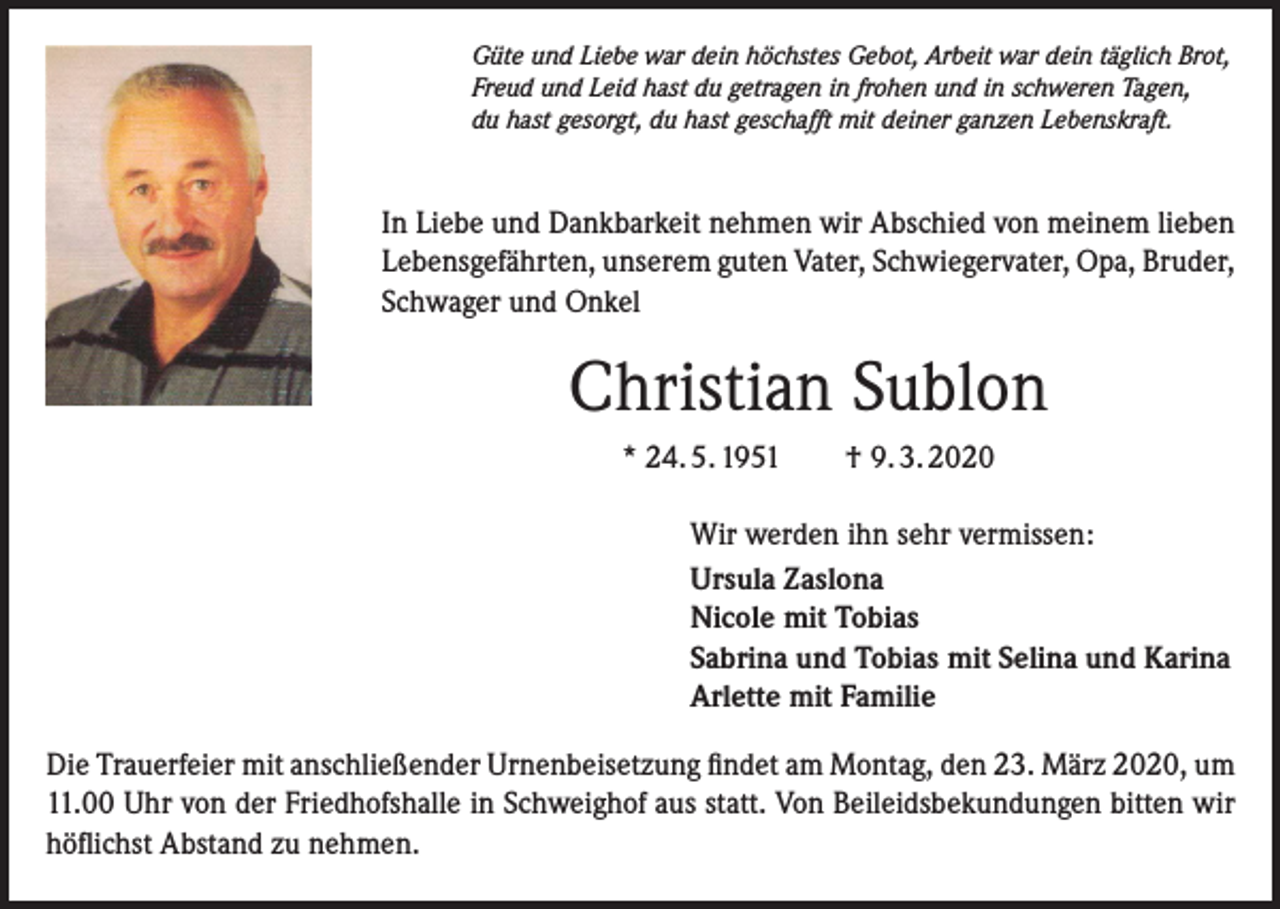 Güte und Liebe war dein höchstes Gebot, Arbeit war dein täglich Brot,
Freud und Leid hast du getragen in frohen und in schweren Tagen,
du hast gesorgt, du hast geschafft mit deiner ganzen Lebenskraft.

In Liebe und Dankbarkeit nehmen wir Abschied von meinem lieben Lebensgefährten, unserem guten Vater, Schwiegervater, Opa, Bruder, Schwager und Onkel

Christian Sublon

* 24. 5. 1951 † 9. 3. 2020

Wir werden ihn sehr vermissen:
Ursula Zaslona
Nicole mit Tobias
Sabrina und Tobias mit Selina und Karina
Arlette mit Familie

Die Trauerfeier mit anschließender Urnenbeisetzung findet am Montag, den 23. März 2020, um 11.00 Uhr von der Friedhofshalle in Schweighof aus statt. Von Beileidsbekundungen bitten wir höflichst Abstand zu nehmen.